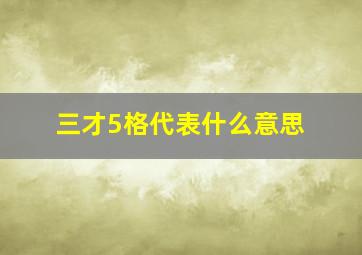 三才5格代表什么意思